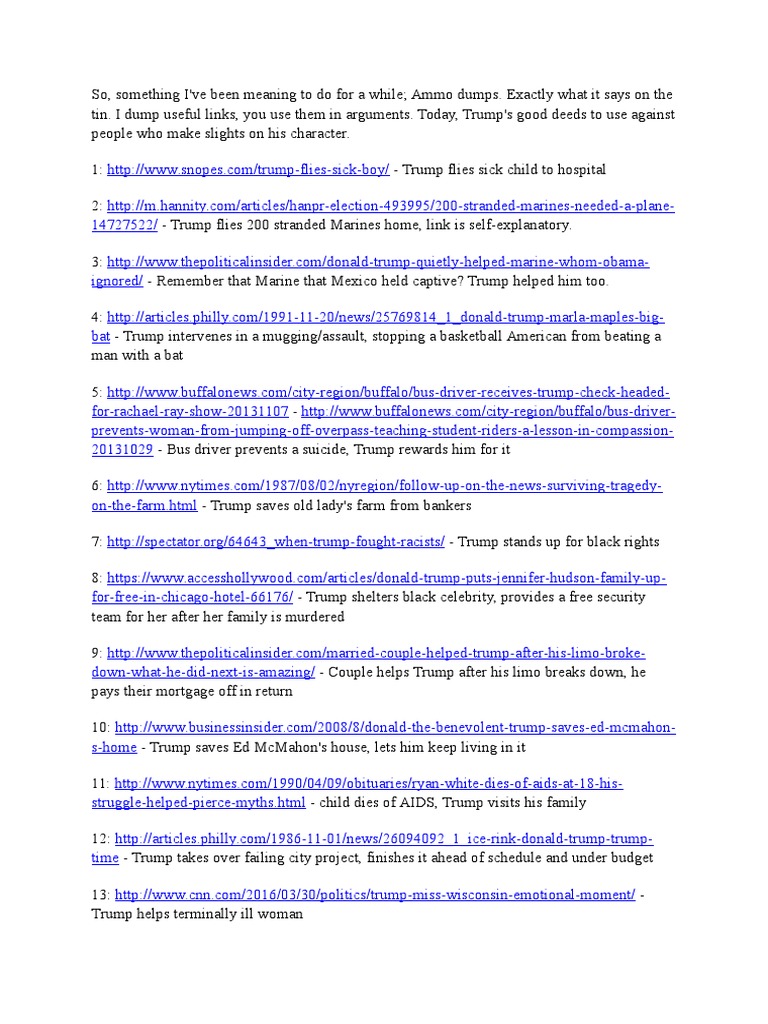 So, something I've been meaning to do for a while; Ammo dumps. Exactly what it says on the tin. I dump useful links, you use them in arguments. Today, Trump's good deeds to use against people who make slights on his character.

1: http://www.snopes.com/trump-flies-sick-boy/ - Trump flies sick child to hospital

2: http://m.hannity.com/articles/hanpr-election-493995/200-stranded-marines-needed-a-plane-14727522/ - Trump flies 200 stranded Marines home, link is self-explanatory.

3: http://www.thepoliticalinsider.com/donald-trump-quietly-helped-marine-whom-obama-ignored/ - Remember that Marine that Mexico held captive? Trump helped him too.

4: http://articles.philly.com/1991-11-20/news/25769814_1_donald-trump-marla-maples-big-bat - Trump intervenes in a mugging/assault, stopping a basketball American from beating a man with a bat

5: http://www.buffalonews.com/city-region/buffalo/bus-driver-receives-trump-check-headed-for-rachael-ray-show-20131107 - http://www.buffalonews.com/city-region/buffalo/bus-driver-prevents-woman-from-jumping-off-overpass-teaching-student-riders-a-lesson-in-compassion-20131029 - Bus driver prevents a suicide, Trump rewards him for it

6: http://www.nytimes.com/1987/08/02/nyregion/follow-up-on-the-news-surviving-tragedy-on-the-farm.html - Trump saves old lady's farm from bankers

7: http://spectator.org/64643_when-trump-fought-racists/ - Trump stands up for black rights

8: https://www.accesshollywood.com/articles/donald-trump-puts-jennifer-hudson-family-up-for-free-in-chicago-hotel-66176/ - Trump shelters black celebrity, provides a free security team for her after her family is murdered

9: http://www.thepoliticalinsider.com/married-couple-helped-trump-after-his-limo-broke-down-what-he-did-next-is-amazing/ - Couple helps Trump after his limo breaks down, he pays their mortgage off in return

10: http://www.businessinsider.com/2008/8/donald-the-benevolent-trump-saves-ed-mcmahon-s-home - Trump saves Ed McMahon's house, lets him keep living in it

11: http://www.nytimes.com/1990/04/09/obituaries/ryan-white-dies-of-aids-at-18-his-struggle-helped-pierce-myths.html - child dies of AIDS, Trump visits his family

12: http://articles.philly.com/1986-11-01/news/26094092_1_ice-rink-donald-trump-trump-time - Trump takes over failing city project, finishes it ahead of schedule and under budget

13: http://www.cnn.com/2016/03/30/politics/trump-miss-wisconsin-emotional-moment/ - Trump helps terminally ill woman